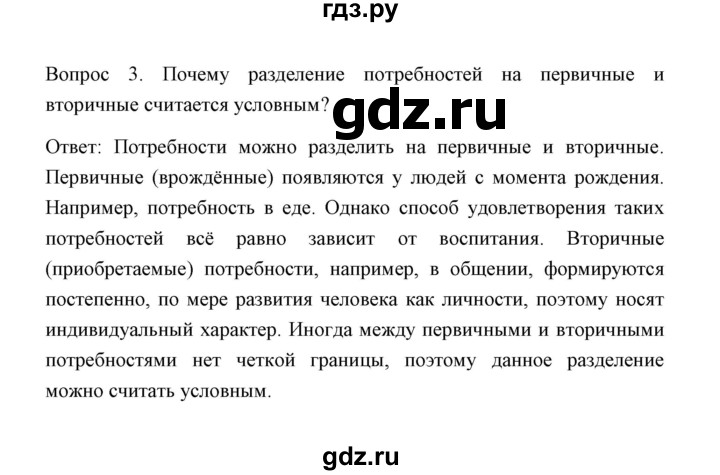 гдз.ру

Вопрос 3. Почему разделение потребностей на первичные и вторичные считается условным?

gdz.ru

Ответ: Потребности можно разделить на первичные и вторичные. Первичные (врождённые) появляются у людей с момента рождения. Например, потребность в еде. Однако способ удовлетворения таких потребностей всё равно зависит от воспитания. Вторичные (приобретаемые) потребности, например, в общении, формируются постепенно, по мере развития человека как личности, поэтому носят индивидуальный характер. Иногда между первичными и вторичными потребностями нет четкой границы, поэтому данное разделение можно считать условным.

gdz.ru